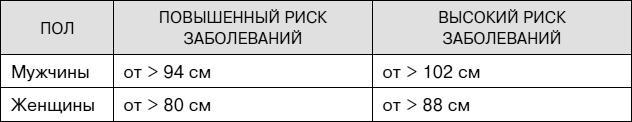 | ПОЛ | ПОВЫШЕННЫЙ РИСК ЗАБОЛЕВАНИЙ | ВЫСОКИЙ РИСК ЗАБОЛЕВАНИЙ |
|---|---|---|
| Мужчины | от > 94 см | от > 102 см |
| Женщины | от > 80 см | от > 88 см |